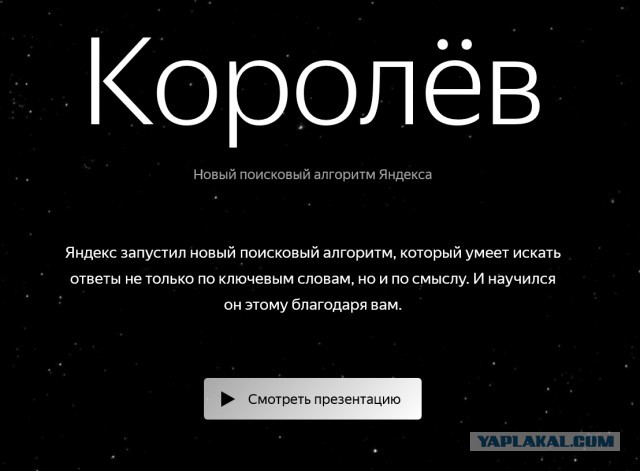 Королёв

Новый поисковый алгоритм Яндекса

Яндекс запустил новый поисковый алгоритм, который умеет искать ответы не только по ключевым словам, но и по смыслу. И научился он этому благодаря вам.

Смотреть презентацию

YAPLAKAL.COM